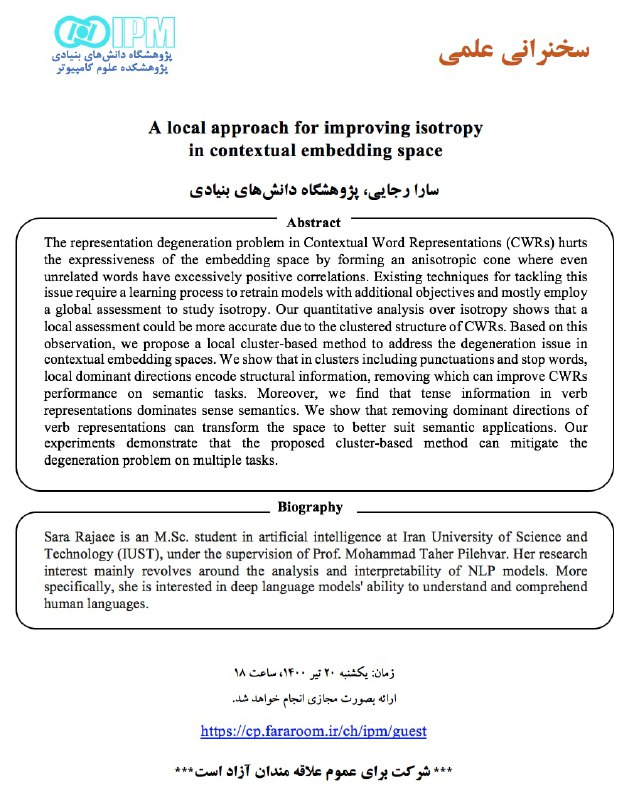 IPM
پژوهشگاه دانش‌های بنیادی
پژوهشکده علوم کامپیوتر

سخنرانی علمی

A local approach for improving isotropy in contextual embedding space

سارا رجایی، پژوهشگاه دانش‌های بنیادی

Abstract

The representation degeneration problem in Contextual Word Representations (CWRs) hurts the expressiveness of the embedding space by forming an anisotropic cone where even unrelated words have excessively positive correlations. Existing techniques for tackling this issue require a learning process to retrain models with additional objectives and mostly employ a global assessment to study isotropy. Our quantitative analysis over isotropy shows that a local assessment could be more accurate due to the clustered structure of CWRs. Based on this observation, we propose a local cluster-based method to address the degeneration issue in contextual embedding spaces. We show that in clusters including punctuations and stop words, local dominant directions encode structural information, removing which can improve CWRs performance on semantic tasks. Moreover, we find that tense information in verb representations dominates sense semantics. We show that removing dominant directions of verb representations can transform the space to better suit semantic applications. Our experiments demonstrate that the proposed cluster-based method can mitigate the degeneration problem on multiple tasks.

Biography

Sara Rajaee is an M.Sc. student in artificial intelligence at Iran University of Science and Technology (IUST), under the supervision of Prof. Mohammad Taher Pilehvar. Her research interest mainly revolves around the analysis and interpretability of NLP models. More specifically, she is interested in deep language models' ability to understand and comprehend human languages.

زمان: یکشنبه ۲۰ تیر ۱۴۰۰، ساعت ۱۸
ارائه بصورت مجازی انجام خواهد شد.

https://cp.fararoom.ir/ch/ipm/guest

*** شرکت برای عموم علاقه مندان آزاد است***